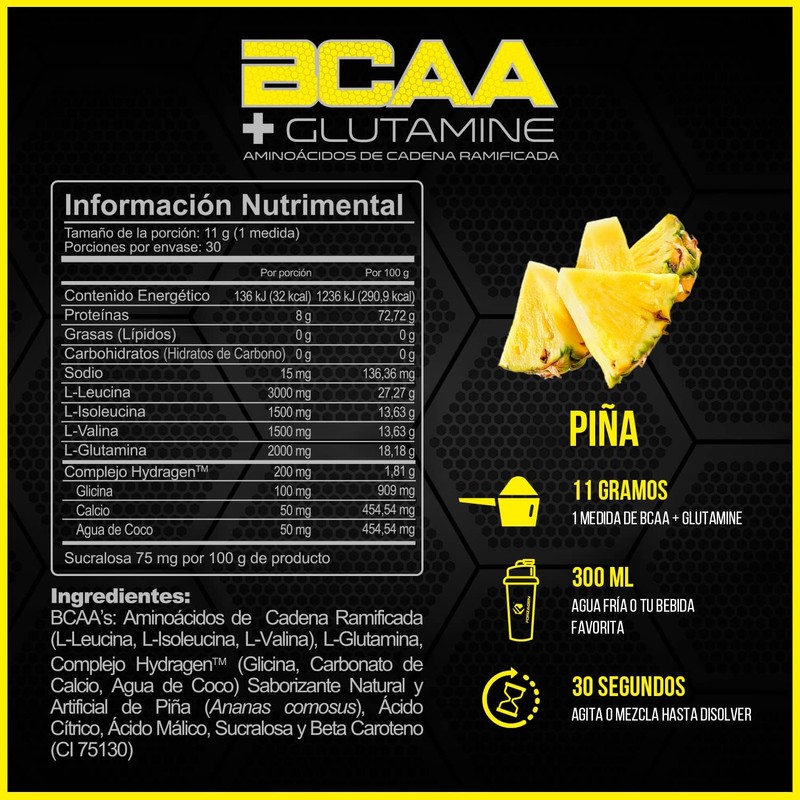 BCAA
+ GLUTAMINE
AMINOÁCIDOS DE CADENA RAMIFICADA

Información Nutrimental
Tamaño de la porción: 11 g (1 medida)
Porciones por envase: 30

| | Por porción | Por 100 g |
|---|---|---|
| Contenido Energético | 136 kJ (32 kcal) | 1236 kJ (290,9 kcal) |
| Proteínas | 8 g | 72,72 g |
| Grasas (Lípidos) | 0 g | 0 g |
| Carbohidratos (Hidratos de Carbono) | 0 g | 0 g |
| Sodio | 15 mg | 136,36 mg |
| L-Leucina | 3000 mg | 27,27 g |
| L-Isoleucina | 1500 mg | 13,63 g |
| L-Valina | 1500 mg | 13,63 g |
| L-Glutamina | 2000 mg | 18,18 g |
| Complejo Hydragen™ | 200 mg | 1,81 g |
| Glicina | 100 mg | 909 mg |
| Calcio | 50 mg | 454,54 mg |
| Agua de Coco | 50 mg | 454,54 mg |

Sucralosa 75 mg por 100 g de producto

Ingredientes:
BCAA's: Aminoácidos de Cadena Ramificada (L-Leucina, L-Isoleucina, L-Valina), L-Glutamina, Complejo Hydragen™ (Glicina, Carbonato de Calcio, Agua de Coco) Saborizante Natural y Artificial de Piña (Ananas comosus), Ácido Cítrico, Ácido Málico, Sucralosa y Beta Caroteno (CI 75130)

PIÑA

11 GRAMOS
1 MEDIDA DE BCAA + GLUTAMINE

300 ML
AGUA FRÍA O TU BEBIDA FAVORITA

30 SEGUNDOS
AGITA O MEZCLA HASTA DISOLVER